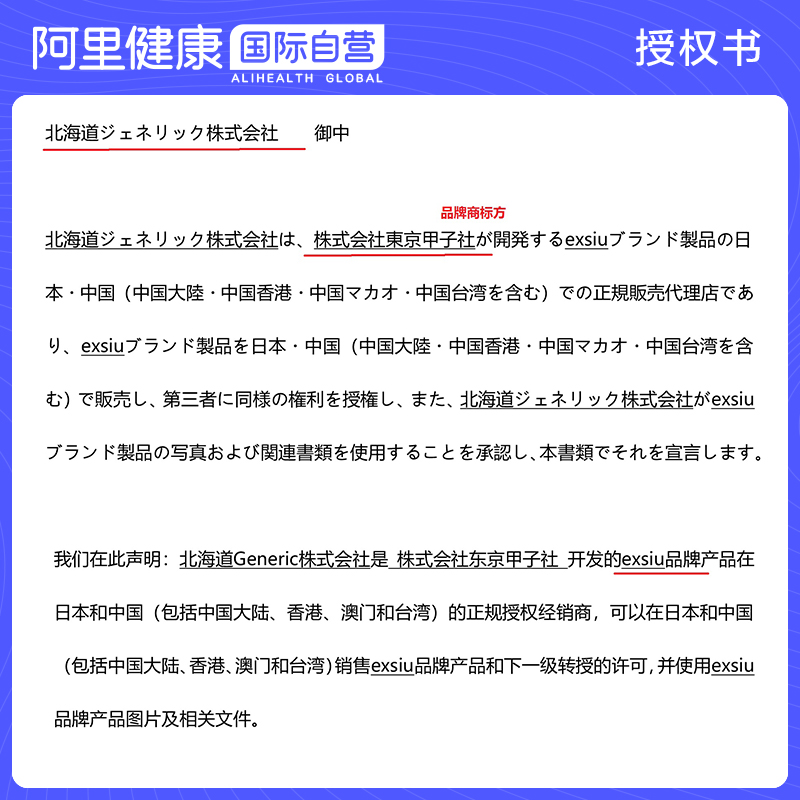 阿里健康 国际自营
ALIHEALTH GLOBAL
授权书

北海道ジェネリック株式会社　御中

品牌商标方

北海道ジェネリック株式会社は、株式会社東京甲子社が開発するexsiuブランド製品の日本・中国（中国大陸・中国香港・中国マカオ・中国台湾を含む）での正規販売代理店であり、exsiuブランド製品を日本・中国（中国大陸・中国香港・中国マカオ・中国台湾を含む）で販売し、第三者に同様の権利を授権し、また、北海道ジェネリック株式会社がexsiuブランド製品の写真および関連書類を使用することを承認し、本書類でそれを宣言します。

我们在此声明：北海道Generic株式会社是 株式会社东京甲子社 开发的exsiu品牌产品在日本和中国（包括中国大陆、香港、澳门和台湾）的正规授权经销商，可以在日本和中国（包括中国大陆、香港、澳门和台湾）销售exsiu品牌产品和下一级转授的许可，并使用exsiu品牌产品图片及相关文件。